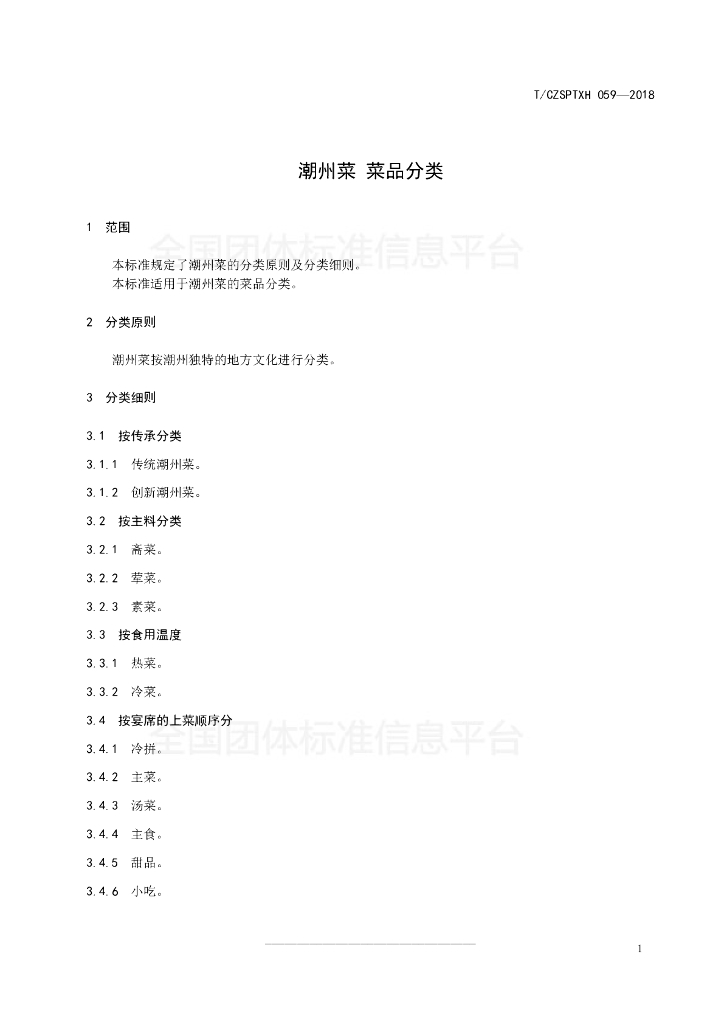 T/CZSPTXH 059—2018

潮州菜 菜品分类

1 范围

全国团体标准信息平台

本标准规定了潮州菜的分类原则及分类细则。
本标准适用于潮州菜的菜品分类。

2 分类原则

潮州菜按潮州独特的地方文化进行分类。

3 分类细则

3.1 按传承分类

3.1.1 传统潮州菜。

3.1.2 创新潮州菜。

3.2 按主料分类

3.2.1 斋菜。

3.2.2 荤菜。

3.2.3 素菜。

3.3 按食用温度

3.3.1 热菜。

3.3.2 冷菜。

3.4 按宴席的上菜顺序分

全国团体标准信息平台

3.4.1 冷拼。

3.4.2 主菜。

3.4.3 汤菜。

3.4.4 主食。

3.4.5 甜品。

3.4.6 小吃。

1